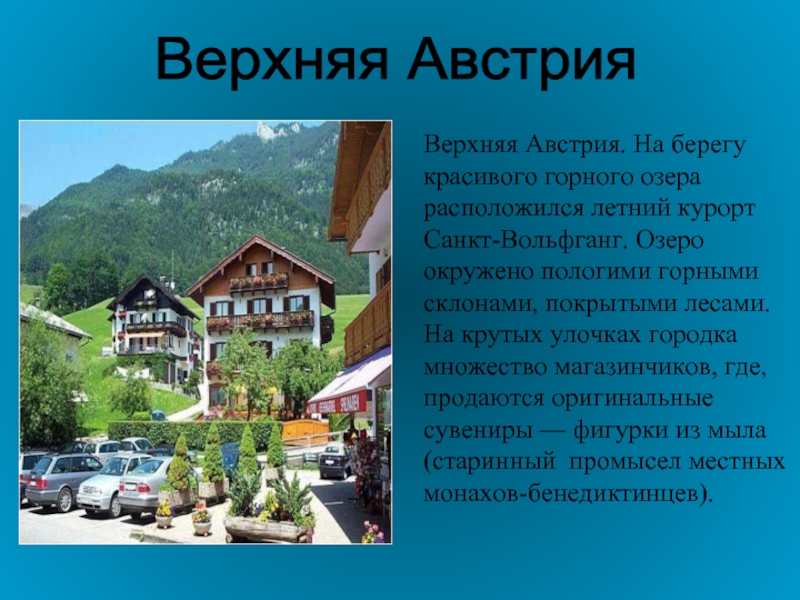 Верхняя Австрия

Верхняя Австрия. На берегу красивого горного озера расположился летний курорт Санкт-Вольфганг. Озеро окружено пологими горными склонами, покрытыми лесами. На крутых улочках городка множество магазинчиков, где, продаются оригинальные сувениры — фигурки из мыла (старинный промысел местных монахов-бенедиктинцев).